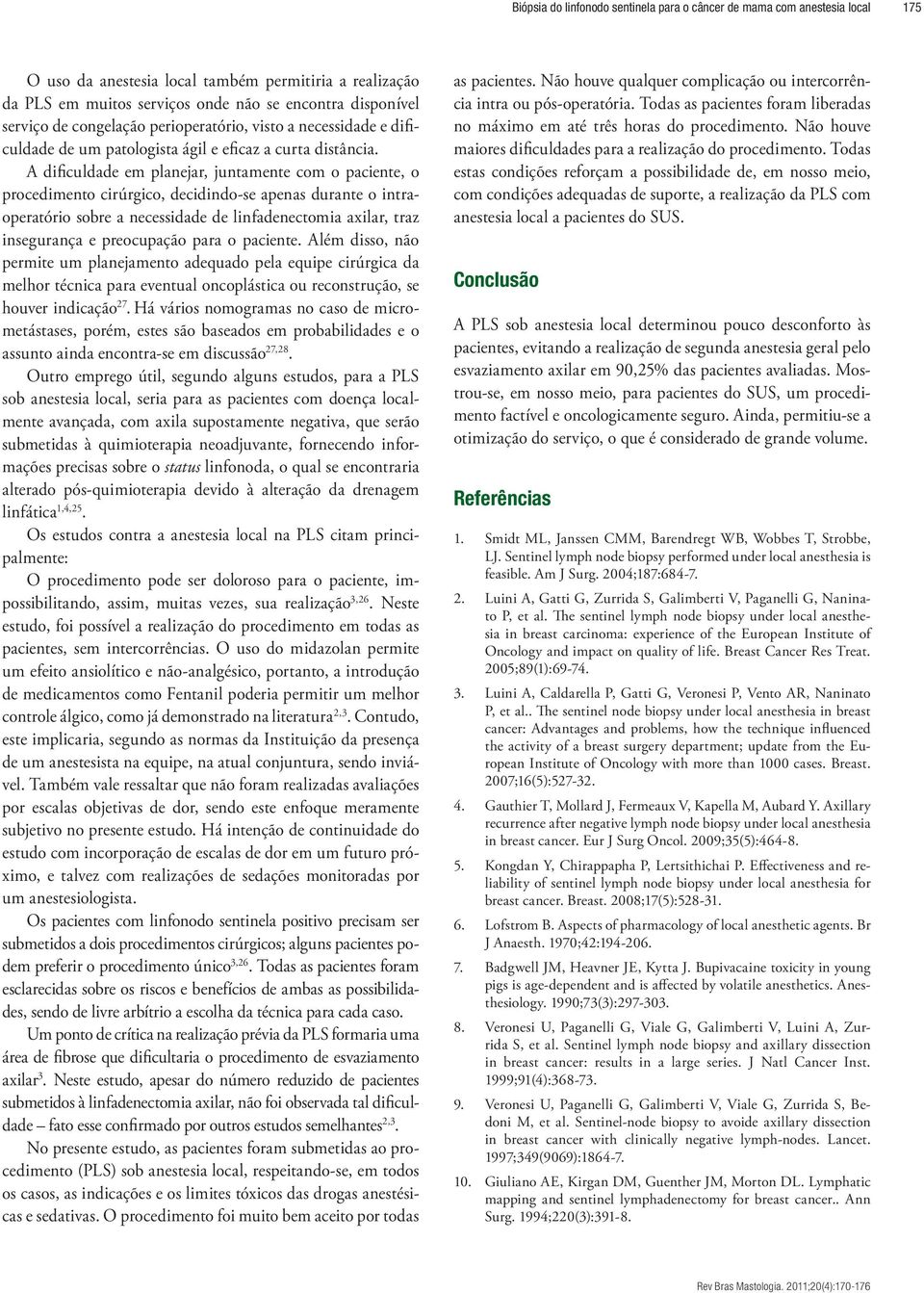 Biópsia do linfonodo sentinela para o câncer de mama com anestesia local 175

O uso da anestesia local também permitiria a realização da PLS em muitos serviços onde não se encontra disponível serviço de congelação perioperatório, visto a necessidade e dificuldade de um patologista ágil e eficaz a curta distância.

A dificuldade em planejar, juntamente com o paciente, o procedimento cirúrgico, decidindo-se apenas durante o intraoperatório sobre a necessidade de linfadenectomia axilar, traz insegurança e preocupação para o paciente. Além disso, não permite um planejamento adequado pela equipe cirúrgica da melhor técnica para eventual oncoplástica ou reconstrução, se houver indicação$^{27}$. Há vários nomogramas no caso de micrometástases, porém, estes são baseados em probabilidades e o assunto ainda encontra-se em discussão$^{27,28}$.

Outro emprego útil, segundo alguns estudos, para a PLS sob anestesia local, seria para as pacientes com doença localmente avançada, com axila supostamente negativa, que serão submetidas à quimioterapia neoadjuvante, fornecendo informações precisas sobre o status linfonoda, o qual se encontraria alterado pós-quimioterapia devido à alteração da drenagem linfática$^{1,4,25}$.

Os estudos contra a anestesia local na PLS citam principalmente:

O procedimento pode ser doloroso para o paciente, impossibilitando, assim, muitas vezes, sua realização$^{3,26}$. Neste estudo, foi possível a realização do procedimento em todas as pacientes, sem intercorrências. O uso do midazolan permite um efeito ansiolítico e não-analgésico, portanto, a introdução de medicamentos como Fentanil poderia permitir um melhor controle álgico, como já demonstrado na literatura$^{2,3}$. Contudo, este implicaria, segundo as normas da Instituição da presença de um anestesista na equipe, na atual conjuntura, sendo inviável. Também vale ressaltar que não foram realizadas avaliações por escalas objetivas de dor, sendo este enfoque meramente subjetivo no presente estudo. Há intenção de continuidade do estudo com incorporação de escalas de dor em um futuro próximo, e talvez com realizações de sedações monitoradas por um anestesiologista.

Os pacientes com linfonodo sentinela positivo precisam ser submetidos a dois procedimentos cirúrgicos; alguns pacientes podem preferir o procedimento único$^{3,26}$. Todas as pacientes foram esclarecidas sobre os riscos e benefícios de ambas as possibilidades, sendo de livre arbítrio a escolha da técnica para cada caso.

Um ponto de crítica na realização prévia da PLS formaria uma área de fibrose que dificultaria o procedimento de esvaziamento axilar$^{3}$. Neste estudo, apesar do número reduzido de pacientes submetidos à linfadenectomia axilar, não foi observada tal dificuldade – fato esse confirmado por outros estudos semelhantes$^{2,3}$.

No presente estudo, as pacientes foram submetidas ao procedimento (PLS) sob anestesia local, respeitando-se, em todos os casos, as indicações e os limites tóxicos das drogas anestésicas e sedativas. O procedimento foi muito bem aceito por todas as pacientes. Não houve qualquer complicação ou intercorrência intra ou pós-operatória. Todas as pacientes foram liberadas no máximo em até três horas do procedimento. Não houve maiores dificuldades para a realização do procedimento. Todas estas condições reforçam a possibilidade de, em nosso meio, com condições adequadas de suporte, a realização da PLS com anestesia local a pacientes do SUS.

Conclusão

A PLS sob anestesia local determinou pouco desconforto às pacientes, evitando a realização de segunda anestesia geral pelo esvaziamento axilar em 90,25% das pacientes avaliadas. Mostrou-se, em nosso meio, para pacientes do SUS, um procedimento factível e oncologicamente seguro. Ainda, permitiu-se a otimização do serviço, o que é considerado de grande volume.

Referências

1. Smidt ML, Janssen CMM, Barendregt WB, Wobbes T, Strobbe, LJ. Sentinel lymph node biopsy performed under local anesthesia is feasible. Am J Surg. 2004;187:684-7.

2. Luini A, Gatti G, Zurrida S, Galimberti V, Paganelli G, Naninato P, et al. The sentinel lymph node biopsy under local anesthesia in breast carcinoma: experience of the European Institute of Oncology and impact on quality of life. Breast Cancer Res Treat. 2005;89(1):69-74.

3. Luini A, Caldarella P, Gatti G, Veronesi P, Vento AR, Naninato P, et al.. The sentinel node biopsy under local anesthesia in breast cancer: Advantages and problems, how the technique influenced the activity of a breast surgery department; update from the European Institute of Oncology with more than 1000 cases. Breast. 2007;16(5):527-32.

4. Gauthier T, Mollard J, Fermeaux V, Kapella M, Aubard Y. Axillary recurrence after negative lymph node biopsy under local anesthesia in breast cancer. Eur J Surg Oncol. 2009;35(5):464-8.

5. Kongdan Y, Chirappapha P, Lertsithichai P. Effectiveness and reliability of sentinel lymph node biopsy under local anesthesia for breast cancer. Breast. 2008;17(5):528-31.

6. Lofstrom B. Aspects of pharmacology of local anesthetic agents. Br J Anaesth. 1970;42:194-206.

7. Badgwell JM, Heavner JE, Kytta J. Bupivacaine toxicity in young pigs is age-dependent and is affected by volatile anesthetics. Anesthesiology. 1990;73(3):297-303.

8. Veronesi U, Paganelli G, Viale G, Galimberti V, Luini A, Zurrida S, et al. Sentinel lymph node biopsy and axillary dissection in breast cancer: results in a large series. J Natl Cancer Inst. 1999;91(4):368-73.

9. Veronesi U, Paganelli G, Galimberti V, Viale G, Zurrida S, Bedoni M, et al. Sentinel-node biopsy to avoide axillary dissection in breast cancer with clinically negative lymph-nodes. Lancet. 1997;349(9069):1864-7.

10. Giuliano AE, Kirgan DM, Guenther JM, Morton DL. Lymphatic mapping and sentinel lymphadenectomy for breast cancer.. Ann Surg. 1994;220(3):391-8.

Rev Bras Mastologia. 2011;20(4):170-176